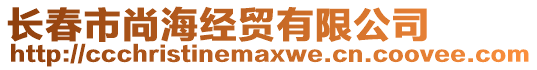 长春市尚海经贸有限公司
http://ccchristinemaxwe.cn.coovee.com